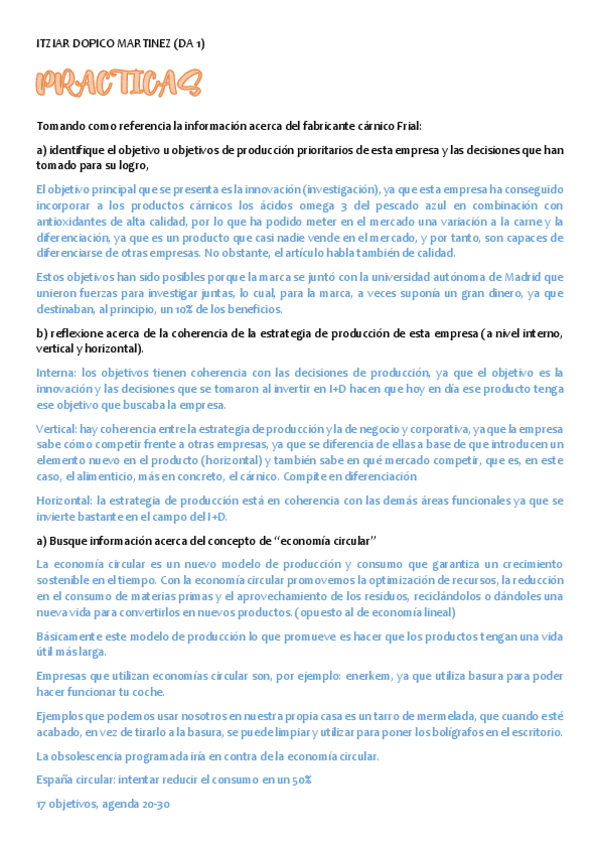 ITZIAR DOPICO MARTINEZ (DA 1)

PRACTICAS

Tomando como referencia la información acerca del fabricante cárnico Frial:

a) identifique el objetivo u objetivos de producción prioritarios de esta empresa y las decisiones que han tomado para su logro,

El objetivo principal que se presenta es la innovación (investigación), ya que esta empresa ha conseguido incorporar a los productos cárnicos los ácidos omega 3 del pescado azul en combinación con antioxidantes de alta calidad, por lo que ha podido meter en el mercado una variación a la carne y la diferenciación, ya que es un producto que casi nadie vende en el mercado, y por tanto, son capaces de diferenciarse de otras empresas. No obstante, el artículo habla también de calidad.

Estos objetivos han sido posibles porque la marca se juntó con la universidad autónoma de Madrid que unieron fuerzas para investigar juntas, lo cual, para la marca, a veces suponía un gran dinero, ya que destinaban, al principio, un 10% de los beneficios.

b) reflexione acerca de la coherencia de la estrategia de producción de esta empresa (a nivel interno, vertical y horizontal).

Interna: los objetivos tienen coherencia con las decisiones de producción, ya que el objetivo es la innovación y las decisiones que se tomaron al invertir en I+D hacen que hoy en día ese producto tenga ese objetivo que buscaba la empresa.

Vertical: hay coherencia entre la estrategia de producción y la de negocio y corporativa, ya que la empresa sabe cómo competir frente a otras empresas, ya que se diferencia de ellas a base de que introducen un elemento nuevo en el producto (horizontal) y también sabe en qué mercado competir, que es, en este caso, el alimenticio, más en concreto, el cárnico. Compite en diferenciación

Horizontal: la estrategia de producción está en coherencia con las demás áreas funcionales ya que se invierte bastante en el campo del I+D.

a) Busque información acerca del concepto de "economía circular"

La economía circular es un nuevo modelo de producción y consumo que garantiza un crecimiento sostenible en el tiempo. Con la economía circular promovemos la optimización de recursos, la reducción en el consumo de materias primas y el aprovechamiento de los residuos, reciclándolos o dándoles una nueva vida para convertirlos en nuevos productos. (opuesto al de economía lineal)

Básicamente este modelo de producción lo que promueve es hacer que los productos tengan una vida útil más larga.

Empresas que utilizan economías circular son, por ejemplo: enerkem, ya que utiliza basura para poder hacer funcionar tu coche.

Ejemplos que podemos usar nosotros en nuestra propia casa es un tarro de mermelada, que cuando esté acabado, en vez de tirarlo a la basura, se puede limpiar y utilizar para poner los bolígrafos en el escritorio.

La obsolescencia programada iría en contra de la economía circular.

España circular: intentar reducir el consumo en un 50%

17 objetivos, agenda 20-30